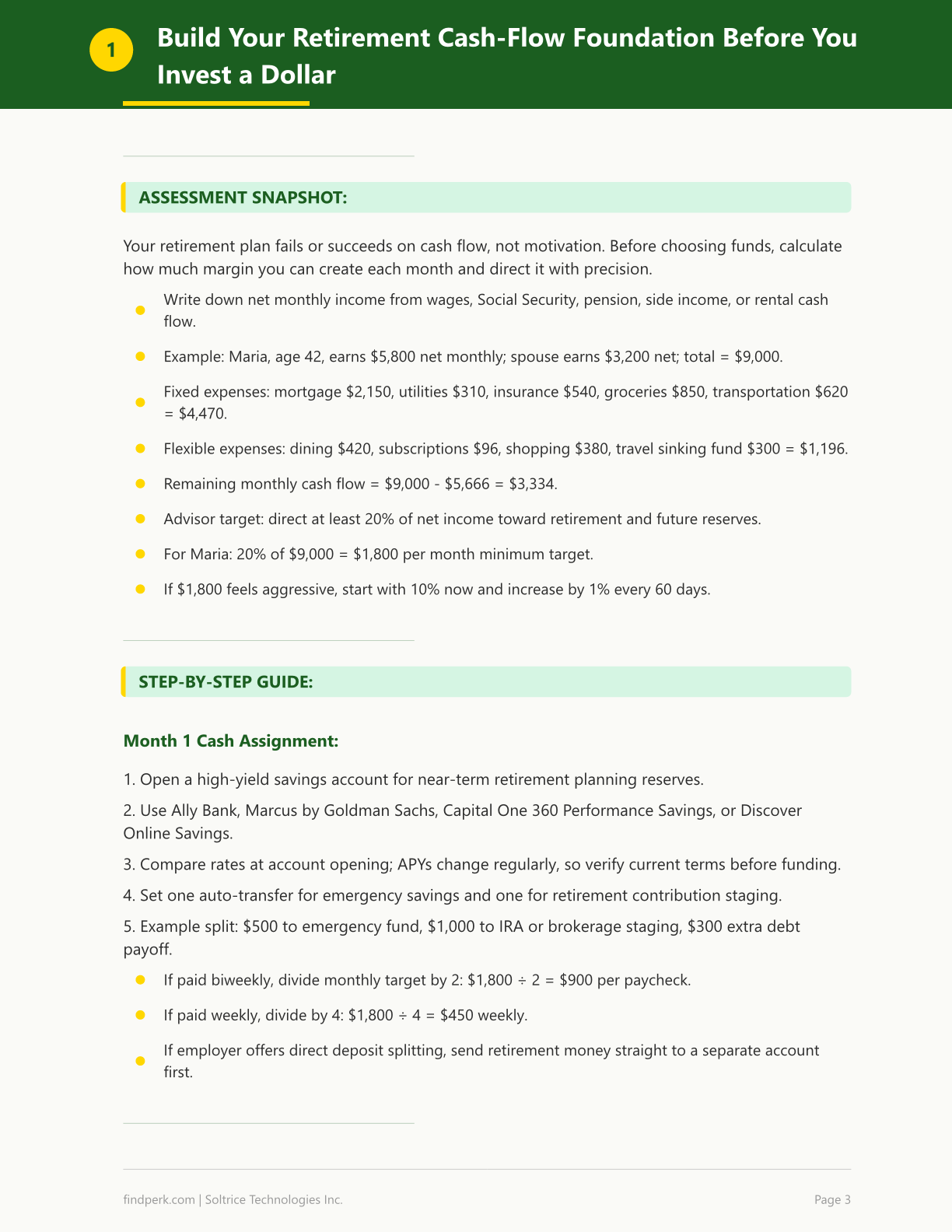 1

Build Your Retirement Cash-Flow Foundation Before You Invest a Dollar

ASSESSMENT SNAPSHOT:

Your retirement plan fails or succeeds on cash flow, not motivation. Before choosing funds, calculate how much margin you can create each month and direct it with precision.

• Write down net monthly income from wages, Social Security, pension, side income, or rental cash flow.
• Example: Maria, age 42, earns $5,800 net monthly; spouse earns $3,200 net; total = $9,000.
• Fixed expenses: mortgage $2,150, utilities $310, insurance $540, groceries $850, transportation $620 = $4,470.
• Flexible expenses: dining $420, subscriptions $96, shopping $380, travel sinking fund $300 = $1,196.
• Remaining monthly cash flow = $9,000 - $5,666 = $3,334.
• Advisor target: direct at least 20% of net income toward retirement and future reserves.
• For Maria: 20% of $9,000 = $1,800 per month minimum target.
• If $1,800 feels aggressive, start with 10% now and increase by 1% every 60 days.

STEP-BY-STEP GUIDE:

Month 1 Cash Assignment:

1. Open a high-yield savings account for near-term retirement planning reserves.

2. Use Ally Bank, Marcus by Goldman Sachs, Capital One 360 Performance Savings, or Discover Online Savings.

3. Compare rates at account opening; APYs change regularly, so verify current terms before funding.

4. Set one auto-transfer for emergency savings and one for retirement contribution staging.

5. Example split: $500 to emergency fund, $1,000 to IRA or brokerage staging, $300 extra debt payoff.

• If paid biweekly, divide monthly target by 2: $1,800 ÷ 2 = $900 per paycheck.
• If paid weekly, divide by 4: $1,800 ÷ 4 = $450 weekly.
• If employer offers direct deposit splitting, send retirement money straight to a separate account first.

findperk.com | Soltrice Technologies Inc.

Page 3